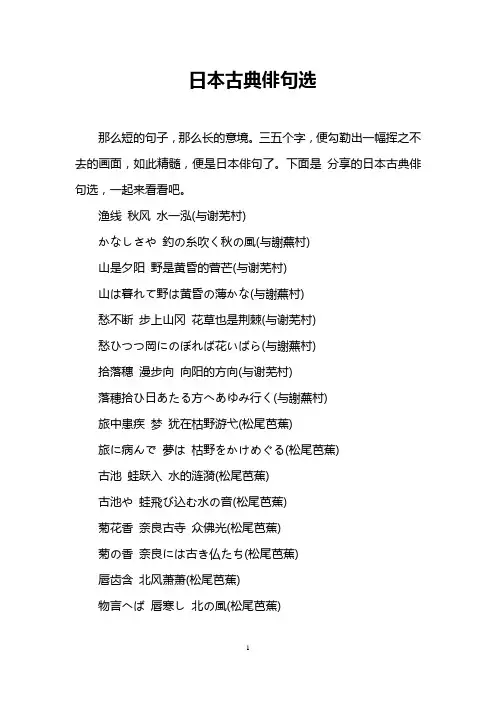 日本古典俳句选

那么短的句子，那么长的意境。三五个字，便勾勒出一幅挥之不去的画面，如此精髓，便是日本俳句了。下面是 分享的日本古典俳句选，一起来看看吧。

渔线 秋风 水一泓(与谢芜村)

かなしさや 釣の糸吹く秋の風(与謝蕪村)

山是夕阳 野是黄昏的菅芒(与谢芜村)

山は暮れて野は黄昏の薄かな(与謝蕪村)

愁不断 步上山冈 花草也是荆棘(与谢芜村)

愁ひつつ岡にのぼれば花いばら(与謝蕪村)

拾落穗 漫步向 向阳的方向(与谢芜村)

落穂拾ひ日あたる方へあゆみ行く(与謝蕪村)

旅中患疾 梦 犹在枯野游弋(松尾芭蕉)

旅に病んで 夢は 枯野をかけめぐる(松尾芭蕉)

古池 蛙跃入 水的涟漪(松尾芭蕉)

古池や 蛙飛び込む水の音(松尾芭蕉)

菊花香 奈良古寺 众佛光(松尾芭蕉)

菊の香 奈良には古き仏たち(松尾芭蕉)

唇齿含 北风萧萧(松尾芭蕉)

物言へば 唇寒し 北の風(松尾芭蕉)

1